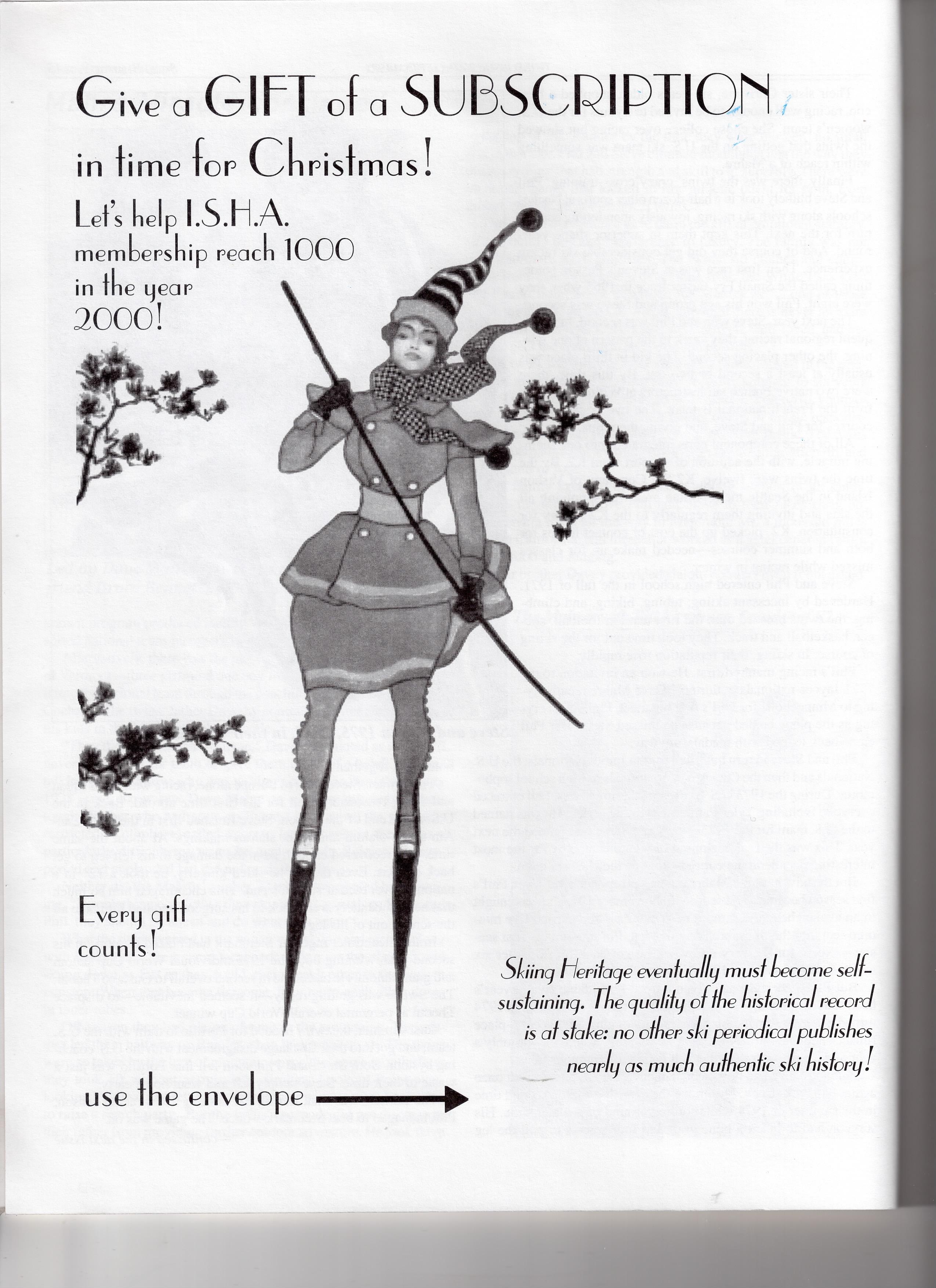 Give a GIFT of a SUBSCRIPTION in time for Christmas!

Let's help I.S.H.A. membership reach 1000 in the year 2000!

Every gift counts!

Skiing Heritage eventually must become self-sustaining. The quality of the historical record is at stake: no other ski periodical publishes nearly as much authentic ski history!

use the envelope